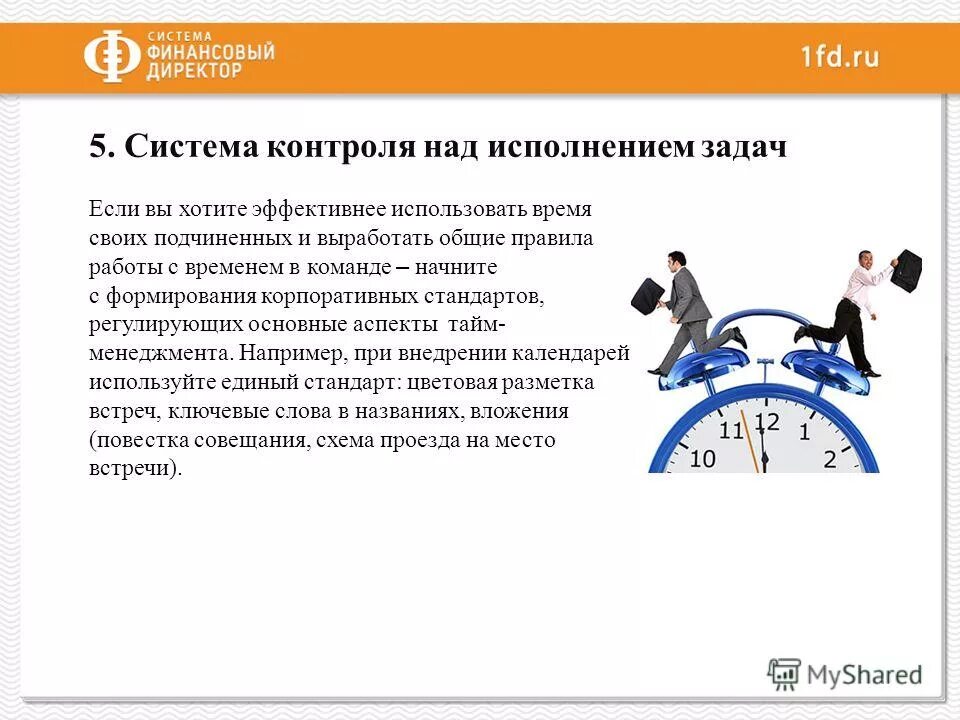 СИСТЕМА ФИНАНСОВЫЙ ДИРЕКТОР

1fd.ru

5. Система контроля над исполнением задач

Если вы хотите эффективнее использовать время своих подчиненных и выработать общие правила работы с временем в команде – начните с формирования корпоративных стандартов, регулирующих основные аспекты тайм-менеджмента. Например, при внедрении календарей используйте единый стандарт: цветовая разметка встреч, ключевые слова в названиях, вложения (повестка совещания, схема проезда на место встречи).

11 12 1 10 2

MyShared